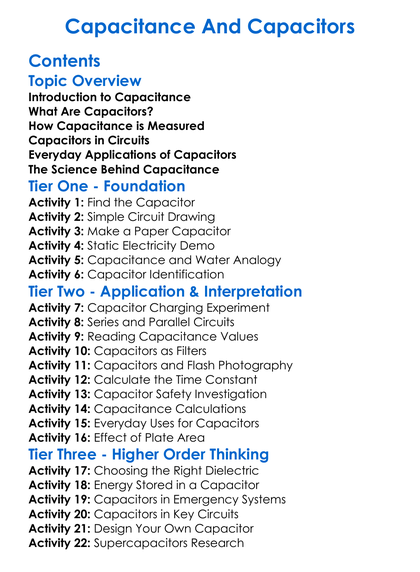 Capacitance And Capacitors

Contents

Topic Overview

Introduction to Capacitance
What Are Capacitors?
How Capacitance is Measured
Capacitors in Circuits
Everyday Applications of Capacitors
The Science Behind Capacitance

Tier One - Foundation

Activity 1: Find the Capacitor
Activity 2: Simple Circuit Drawing
Activity 3: Make a Paper Capacitor
Activity 4: Static Electricity Demo
Activity 5: Capacitance and Water Analogy
Activity 6: Capacitor Identification

Tier Two - Application & Interpretation

Activity 7: Capacitor Charging Experiment
Activity 8: Series and Parallel Circuits
Activity 9: Reading Capacitance Values
Activity 10: Capacitors as Filters
Activity 11: Capacitors and Flash Photography
Activity 12: Calculate the Time Constant
Activity 13: Capacitor Safety Investigation
Activity 14: Capacitance Calculations
Activity 15: Everyday Uses for Capacitors
Activity 16: Effect of Plate Area

Tier Three - Higher Order Thinking

Activity 17: Choosing the Right Dielectric
Activity 18: Energy Stored in a Capacitor
Activity 19: Capacitors in Emergency Systems
Activity 20: Capacitors in Key Circuits
Activity 21: Design Your Own Capacitor
Activity 22: Supercapacitors Research